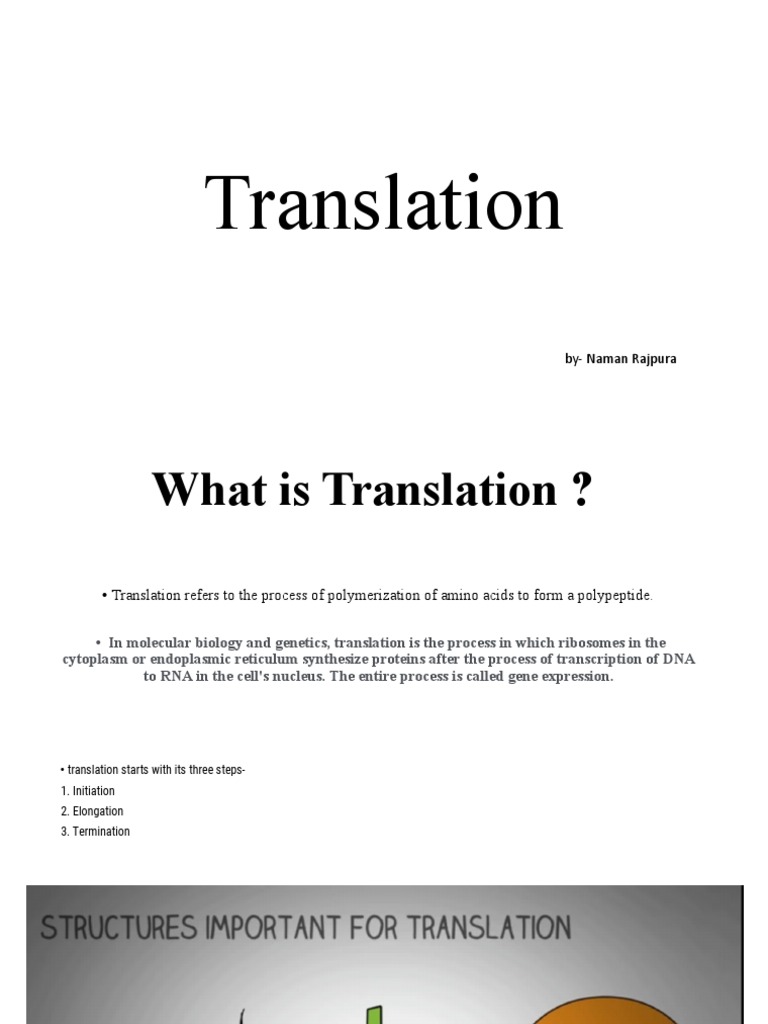 Translation

by- Naman Rajpura

What is Translation ?

• Translation refers to the process of polymerization of amino acids to form a polypeptide.

• In molecular biology and genetics, translation is the process in which ribosomes in the cytoplasm or endoplasmic reticulum synthesize proteins after the process of transcription of DNA to RNA in the cell's nucleus. The entire process is called gene expression.

• translation starts with its three steps-
1. Initiation
2. Elongation
3. Termination

STRUCTURES IMPORTANT FOR TRANSLATION